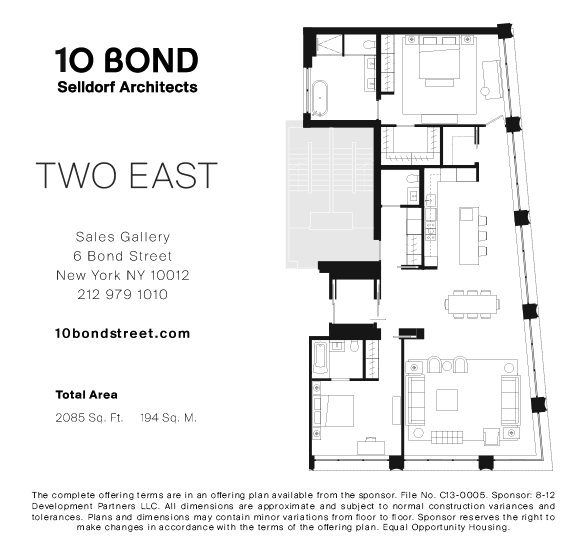 10 BOND
Selldorf Architects

TWO EAST

Sales Gallery
6 Bond Street
New York NY 10012
212 979 1010

10bondstreet.com

Total Area
2085 Sq. Ft. 194 Sq. M.

The complete offering terms are in an offering plan available from the sponsor. File No. C13-0005. Sponsor: 8-12 Development Partners LLC. All dimensions are approximate and subject to normal construction variances and tolerances. Plans and dimensions may contain minor variations from floor to floor. Sponsor reserves the right to make changes in accordance with the terms of the offering plan. Equal Opportunity Housing.